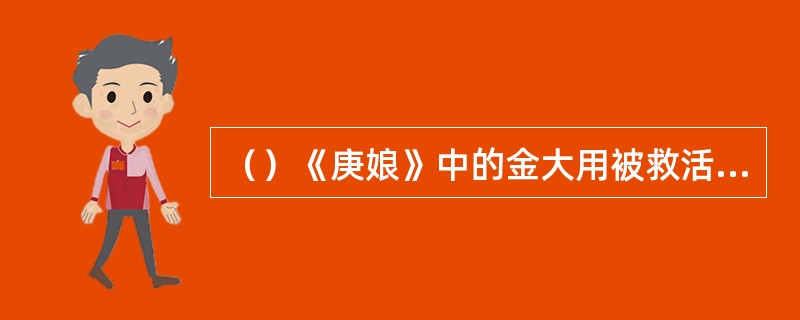 （）《庚娘》中的金大用被救活...